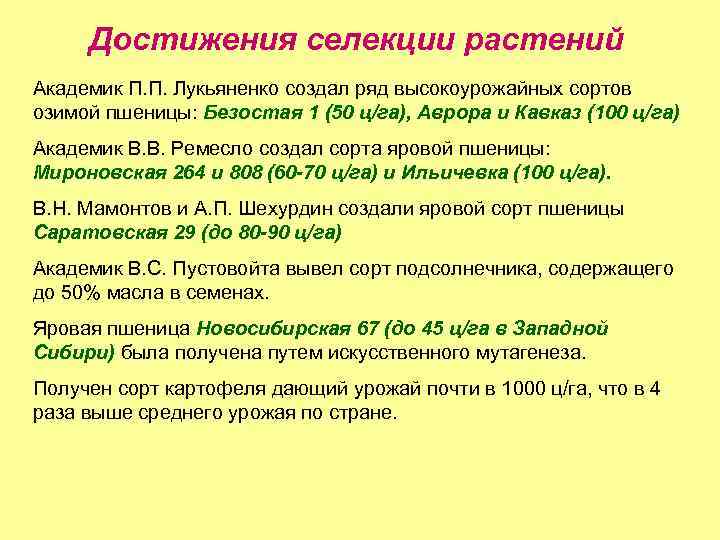 Достижения селекции растений

Академик П.П. Лукьяненко создал ряд высокоурожайных сортов озимой пшеницы: Безостая 1 (50 ц/га), Аврора и Кавказ (100 ц/га)

Академик В.В. Ремесло создал сорта яровой пшеницы: Мироновская 264 и 808 (60-70 ц/га) и Ильичевка (100 ц/га).

В.Н. Мамонтов и А.П. Шехурдин создали яровой сорт пшеницы Саратовская 29 (до 80-90 ц/га)

Академик В.С. Пустовойта вывел сорт подсолнечника, содержащего до 50% масла в семенах.

Яровая пшеница Новосибирская 67 (до 45 ц/га в Западной Сибири) была получена путем искусственного мутагенеза.

Получен сорт картофеля дающий урожай почти в 1000 ц/га, что в 4 раза выше среднего урожая по стране.